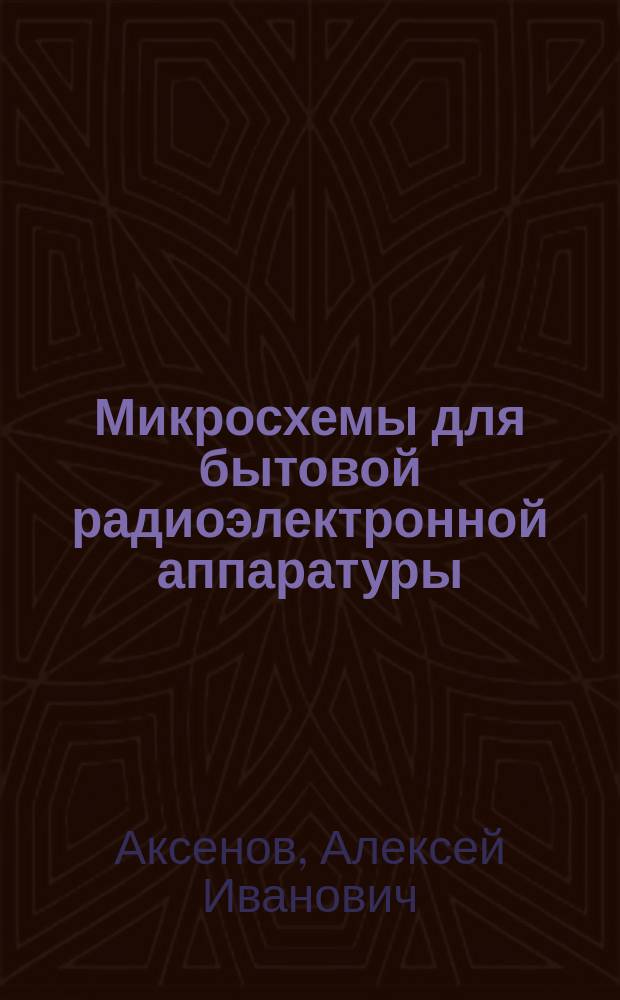 Микросхемы для бытовой радиоэлектронной аппаратуры

Аксенов, Алексей Иванович